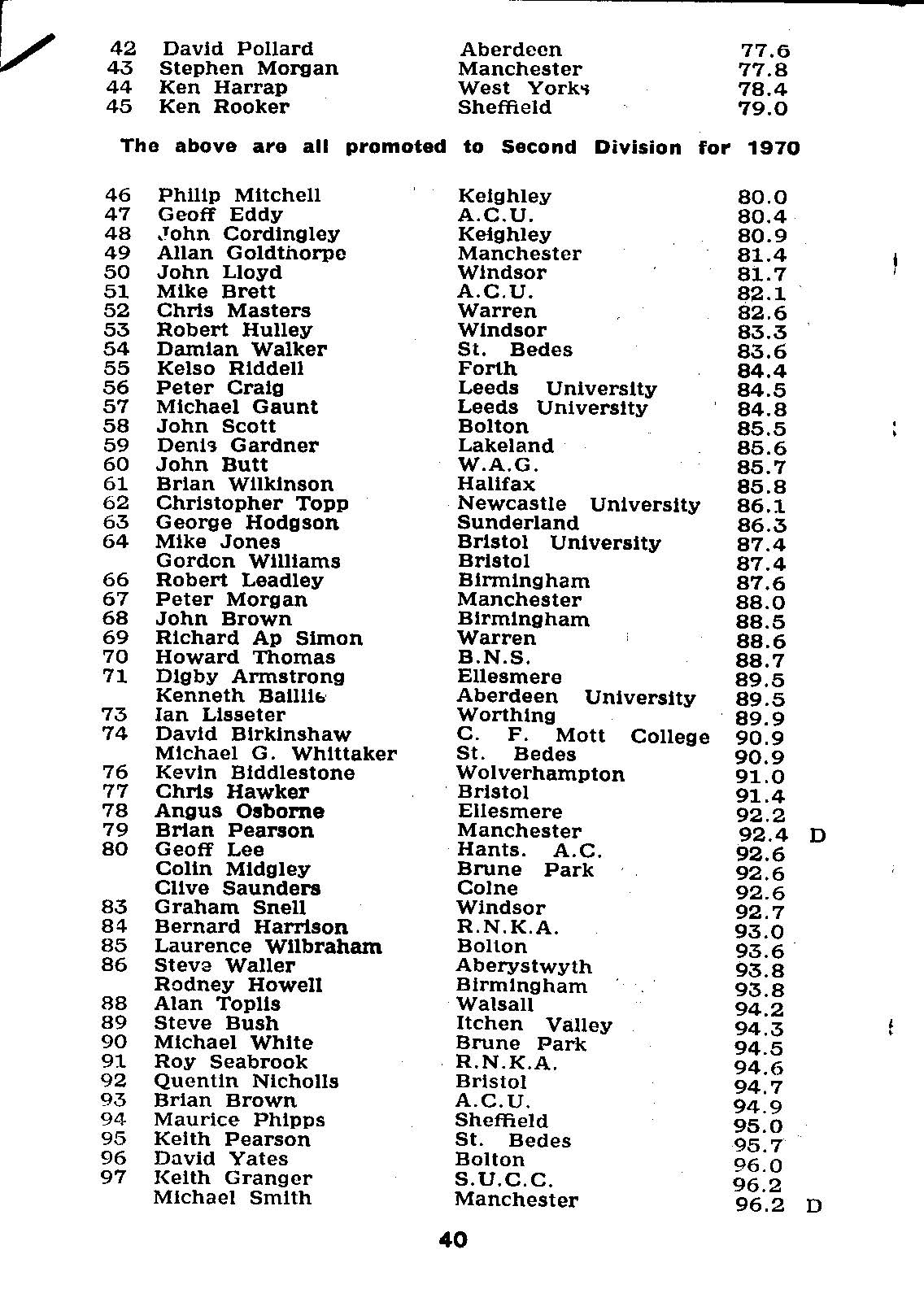 | | | | | |
|---|---|---|---|---|
| 42 | David Pollard | Aberdeen | 77.6 | |
| 43 | Stephen Morgan | Manchester | 77.8 | |
| 44 | Ken Harrap | West Yorks | 78.4 | |
| 45 | Ken Rooker | Sheffield | 79.0 | |

The above are all promoted to Second Division for 1970

| | | | | |
|---|---|---|---|---|
| 46 | Philip Mitchell | Keighley | 80.0 | |
| 47 | Geoff Eddy | A.C.U. | 80.4 | |
| 48 | John Cordingley | Keighley | 80.9 | |
| 49 | Allan Goldthorpe | Manchester | 81.4 | |
| 50 | John Lloyd | Windsor | 81.7 | |
| 51 | Mike Brett | A.C.U. | 82.1 | |
| 52 | Chris Masters | Warren | 82.6 | |
| 53 | Robert Hulley | Windsor | 83.3 | |
| 54 | Damian Walker | St. Bedes | 83.6 | |
| 55 | Kelso Riddell | Forth | 84.4 | |
| 56 | Peter Craig | Leeds University | 84.5 | |
| 57 | Michael Gaunt | Leeds University | 84.8 | |
| 58 | John Scott | Bolton | 85.5 | |
| 59 | Denis Gardner | Lakeland | 85.6 | |
| 60 | John Butt | W.A.G. | 85.7 | |
| 61 | Brian Wilkinson | Halifax | 85.8 | |
| 62 | Christopher Topp | Newcastle University | 86.1 | |
| 63 | George Hodgson | Sunderland | 86.3 | |
| 64 | Mike Jones | Bristol University | 87.4 | |
| | Gordon Williams | Bristol | 87.4 | |
| 66 | Robert Leadley | Birmingham | 87.6 | |
| 67 | Peter Morgan | Manchester | 88.0 | |
| 68 | John Brown | Birmingham | 88.5 | |
| 69 | Richard Ap Simon | Warren | 88.6 | |
| 70 | Howard Thomas | B.N.S. | 88.7 | |
| 71 | Digby Armstrong | Ellesmere | 89.5 | |
| | Kenneth Baillie | Aberdeen University | 89.5 | |
| 73 | Ian Lisseter | Worthing | 89.9 | |
| 74 | David Birkinshaw | C. F. Mott College | 90.9 | |
| | Michael G. Whittaker | St. Bedes | 90.9 | |
| 76 | Kevin Biddlestone | Wolverhampton | 91.0 | |
| 77 | Chris Hawker | Bristol | 91.4 | |
| 78 | Angus Osborne | Ellesmere | 92.2 | |
| 79 | Brian Pearson | Manchester | 92.4 | D |
| 80 | Geoff Lee | Hants. A.C. | 92.6 | |
| | Colin Midgley | Brune Park | 92.6 | |
| | Clive Saunders | Colne | 92.6 | |
| 83 | Graham Snell | Windsor | 92.7 | |
| 84 | Bernard Harrison | R.N.K.A. | 93.0 | |
| 85 | Laurence Wilbraham | Bolton | 93.6 | |
| 86 | Steve Waller | Aberystwyth | 93.8 | |
| | Rodney Howell | Birmingham | 93.8 | |
| 88 | Alan Toplis | Walsall | 94.2 | |
| 89 | Steve Bush | Itchen Valley | 94.3 | |
| 90 | Michael White | Brune Park | 94.5 | |
| 91 | Roy Seabrook | R.N.K.A. | 94.6 | |
| 92 | Quentin Nicholls | Bristol | 94.7 | |
| 93 | Brian Brown | A.C.U. | 94.9 | |
| 94 | Maurice Phipps | Sheffield | 95.0 | |
| 95 | Keith Pearson | St. Bedes | 95.7 | |
| 96 | David Yates | Bolton | 96.0 | |
| 97 | Keith Granger | S.U.C.C. | 96.2 | |
| | Michael Smith | Manchester | 96.2 | D |

40